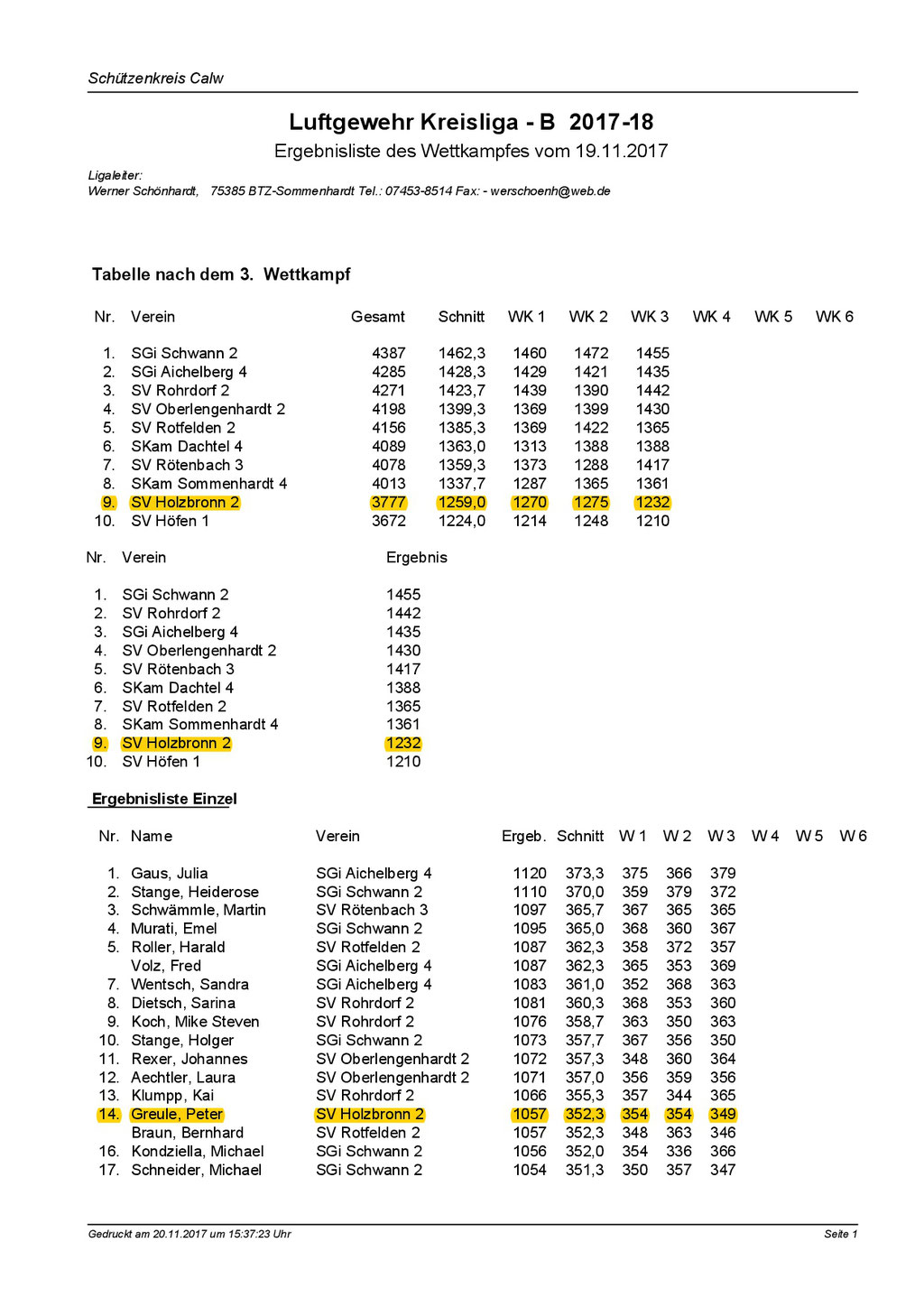 Schützenkreis Calw

Luftgewehr Kreisliga - B 2017-18

Ergebnisliste des Wettkampfes vom 19.11.2017

Ligaleiter:
Werner Schönhardt, 75385 BTZ-Sommenhardt Tel.: 07453-8514 Fax: - werschoenh@web.de

Tabelle nach dem 3. Wettkampf

| Nr. | Verein | Gesamt | Schnitt | WK 1 | WK 2 | WK 3 | WK 4 | WK 5 | WK 6 |
|---|---|---|---|---|---|---|---|---|---|
| 1. | SGi Schwann 2 | 4387 | 1462,3 | 1460 | 1472 | 1455 | | | |
| 2. | SGi Aichelberg 4 | 4285 | 1428,3 | 1429 | 1421 | 1435 | | | |
| 3. | SV Rohrdorf 2 | 4271 | 1423,7 | 1439 | 1390 | 1442 | | | |
| 4. | SV Oberlengenhardt 2 | 4198 | 1399,3 | 1369 | 1399 | 1430 | | | |
| 5. | SV Rotfelden 2 | 4156 | 1385,3 | 1369 | 1422 | 1365 | | | |
| 6. | SKam Dachtel 4 | 4089 | 1363,0 | 1313 | 1388 | 1388 | | | |
| 7. | SV Rötenbach 3 | 4078 | 1359,3 | 1373 | 1288 | 1417 | | | |
| 8. | SKam Sommenhardt 4 | 4013 | 1337,7 | 1287 | 1365 | 1361 | | | |
| 9. | SV Holzbronn 2 | 3777 | 1259,0 | 1270 | 1275 | 1232 | | | |
| 10. | SV Höfen 1 | 3672 | 1224,0 | 1214 | 1248 | 1210 | | | |

| Nr. | Verein | Ergebnis |
|---|---|---|
| 1. | SGi Schwann 2 | 1455 |
| 2. | SV Rohrdorf 2 | 1442 |
| 3. | SGi Aichelberg 4 | 1435 |
| 4. | SV Oberlengenhardt 2 | 1430 |
| 5. | SV Rötenbach 3 | 1417 |
| 6. | SKam Dachtel 4 | 1388 |
| 7. | SV Rotfelden 2 | 1365 |
| 8. | SKam Sommenhardt 4 | 1361 |
| 9. | SV Holzbronn 2 | 1232 |
| 10. | SV Höfen 1 | 1210 |

Ergebnisliste Einzel

| Nr. | Name | Verein | Ergeb. | Schnitt | W 1 | W 2 | W 3 | W 4 | W 5 | W 6 |
|---|---|---|---|---|---|---|---|---|---|---|
| 1. | Gaus, Julia | SGi Aichelberg 4 | 1120 | 373,3 | 375 | 366 | 379 | | | |
| 2. | Stange, Heiderose | SGi Schwann 2 | 1110 | 370,0 | 359 | 379 | 372 | | | |
| 3. | Schwämmle, Martin | SV Rötenbach 3 | 1097 | 365,7 | 367 | 365 | 365 | | | |
| 4. | Murati, Emel | SGi Schwann 2 | 1095 | 365,0 | 368 | 360 | 367 | | | |
| 5. | Roller, Harald | SV Rotfelden 2 | 1087 | 362,3 | 358 | 372 | 357 | | | |
| | Volz, Fred | SGi Aichelberg 4 | 1087 | 362,3 | 365 | 353 | 369 | | | |
| 7. | Wentsch, Sandra | SGi Aichelberg 4 | 1083 | 361,0 | 352 | 368 | 363 | | | |
| 8. | Dietsch, Sarina | SV Rohrdorf 2 | 1081 | 360,3 | 368 | 353 | 360 | | | |
| 9. | Koch, Mike Steven | SV Rohrdorf 2 | 1076 | 358,7 | 363 | 350 | 363 | | | |
| 10. | Stange, Holger | SGi Schwann 2 | 1073 | 357,7 | 367 | 356 | 350 | | | |
| 11. | Rexer, Johannes | SV Oberlengenhardt 2 | 1072 | 357,3 | 348 | 360 | 364 | | | |
| 12. | Aechtler, Laura | SV Oberlengenhardt 2 | 1071 | 357,0 | 356 | 359 | 356 | | | |
| 13. | Klumpp, Kai | SV Rohrdorf 2 | 1066 | 355,3 | 357 | 344 | 365 | | | |
| 14. | Greule, Peter | SV Holzbronn 2 | 1057 | 352,3 | 354 | 354 | 349 | | | |
| | Braun, Bernhard | SV Rotfelden 2 | 1057 | 352,3 | 348 | 363 | 346 | | | |
| 16. | Kondziella, Michael | SGi Schwann 2 | 1056 | 352,0 | 354 | 336 | 366 | | | |
| 17. | Schneider, Michael | SGi Schwann 2 | 1054 | 351,3 | 350 | 357 | 347 | | | |

Gedruckt am 20.11.2017 um 15:37:23 Uhr

Seite 1